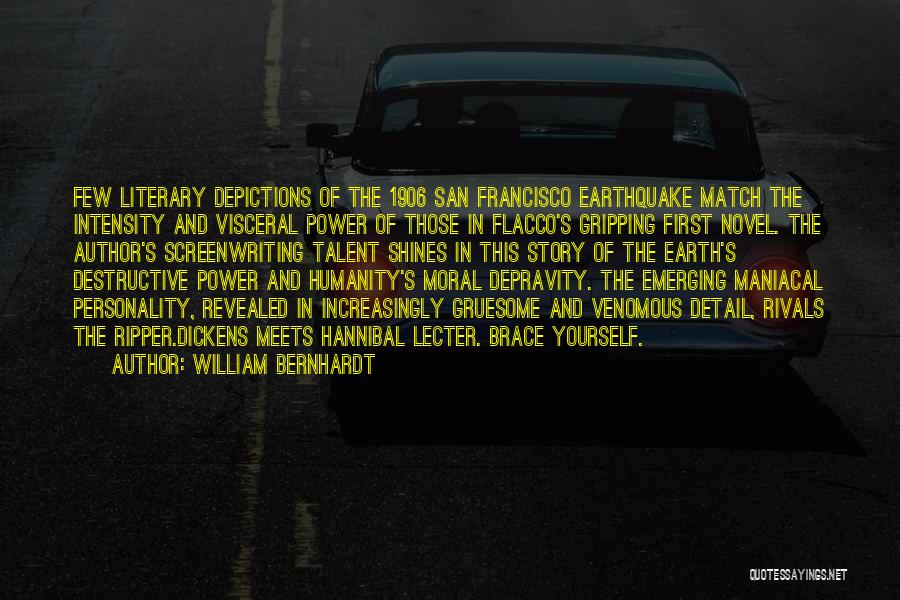 FEW LITERARY DEPICTIONS OF THE 1906 SAN FRANCISCO EARTHQUAKE MATCH THE INTENSITY AND VISCERAL POWER OF THOSE IN FLACCO'S GRIPPING FIRST NOVEL. THE AUTHOR'S SCREENWRITING TALENT SHINES IN THIS STORY OF THE EARTH'S DESTRUCTIVE POWER AND HUMANITY'S MORAL DEPRAVITY. THE EMERGING MANIACAL PERSONALITY, REVEALED IN INCREASINGLY GRUESOME AND VENOMOUS DETAIL, RIVALS THE RIPPER.DICKENS MEETS HANNIBAL LECTER. BRACE YOURSELF.

AUTHOR: WILLIAM BERNHARDT

QUOTESSAYINGS.NET